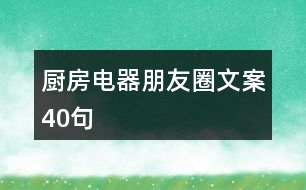 厨房电器朋友圈文案40句